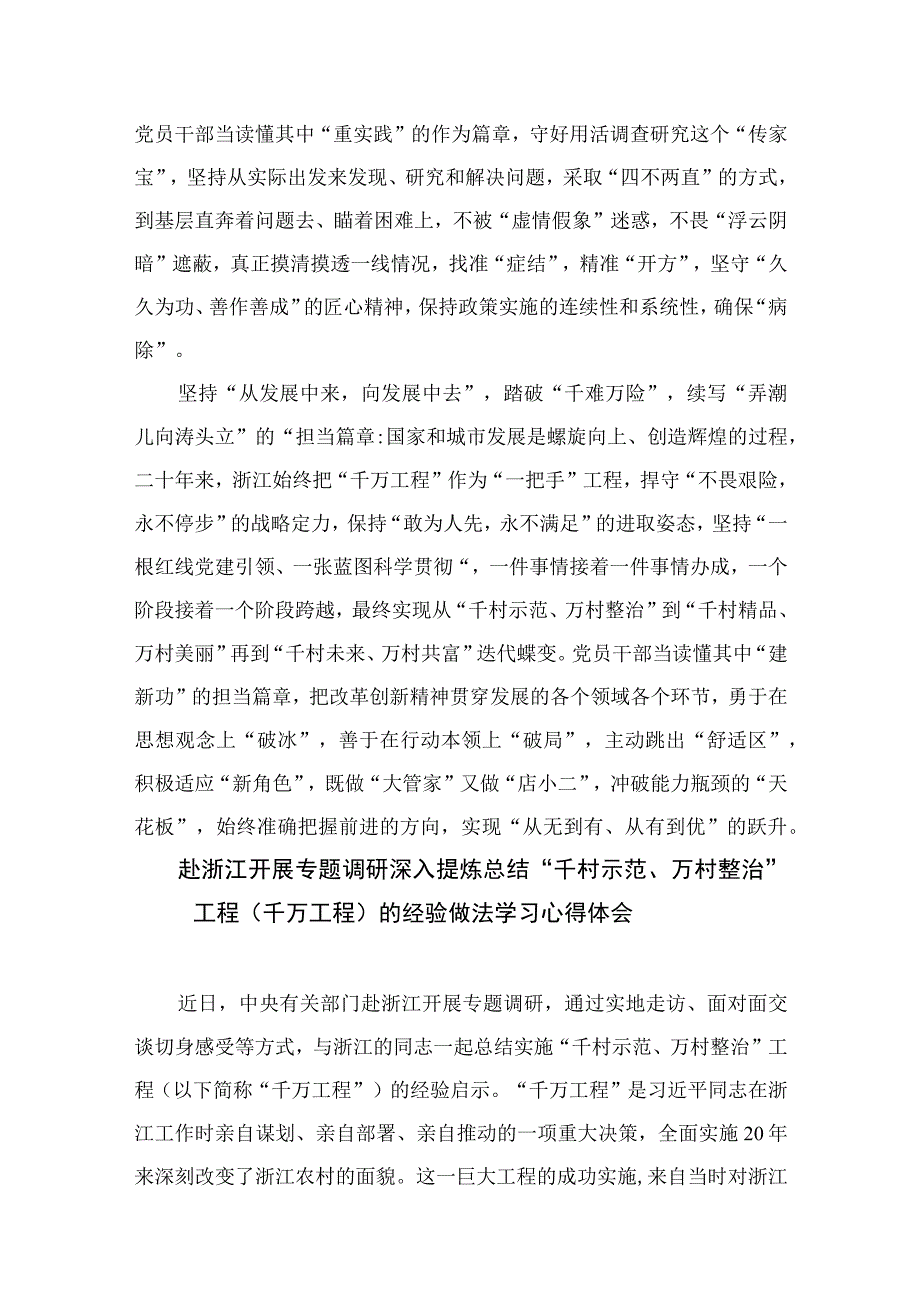 党员干部当读懂其中“重实践”的作为篇章，守好用活调查研究这个“传家宝”，坚持从实际出发来发现、研究和解决问题，采取“四不两直”的方式，到基层直奔着问题去、瞄着困难上，不被“虚情假象”迷惑，不畏“浮云阴暗”遮蔽，真正摸清摸透一线情况，找准“症结”，精准“开方”，坚守“久久为功、善作善成”的匠心精神，保持政策实施的连续性和系统性，确保“病除”。

坚持“从发展中来，向发展中去”，踏破“千难万险”，续写“弄潮儿向涛头立”的“担当篇章:国家和城市发展是螺旋向上、创造辉煌的过程，二十年来，浙江始终把“千万工程”作为“一把手”工程，捍守“不畏艰险，永不停步”的战略定力，保持“敢为人先，永不满足”的进取姿态，坚持“一根红线党建引领、一张蓝图科学贯彻“，一件事情接着一件事情办成，一个阶段接着一个阶段跨越，最终实现从“千村示范、万村整治”到“千村精品、万村美丽”再到“千村未来、万村共富”迭代蝶变。党员干部当读懂其中“建新功”的担当篇章，把改革创新精神贯穿发展的各个领域各个环节，勇于在思想观念上“破冰”，善于在行动本领上“破局”，主动跳出“舒适区”，积极适应“新角色”，既做“大管家”又做“店小二”，冲破能力瓶颈的“天花板”，始终准确把握前进的方向，实现“从无到有、从有到优”的跃升。

赴浙江开展专题调研深入提炼总结“千村示范、万村整治”工程（千万工程）的经验做法学习心得体会

近日，中央有关部门赴浙江开展专题调研，通过实地走访、面对面交谈切身感受等方式，与浙江的同志一起总结实施“千村示范、万村整治”工程（以下简称“千万工程”）的经验启示。“千万工程”是习近平同志在浙江工作时亲自谋划、亲自部署、亲自推动的一项重大决策，全面实施20年来深刻改变了浙江农村的面貌。这一巨大工程的成功实施，来自当时对浙江